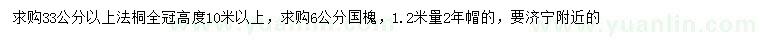 求购33公分以上法桐全冠高度10米以上，求购6公分国槐，1.2米量2年帽的，要济宁附近的

www.yuanlin.com